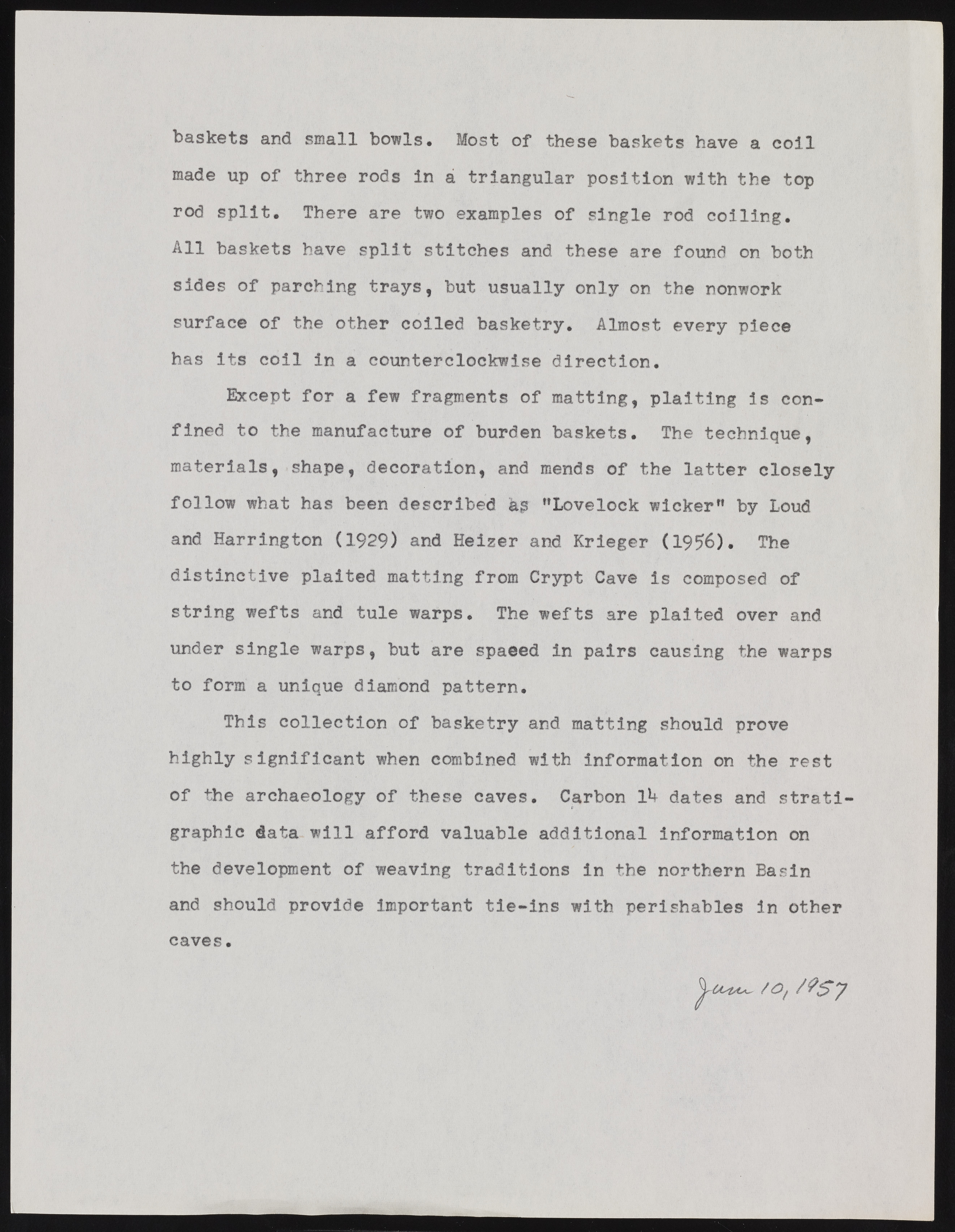 baskets and small bowls. Most of these baskets have a coil made up of three rods in a triangular position with the top rod split. There are two examples of single rod coiling. All baskets have split stitches and these are found on both sides of parching trays, but usually only on the nonwork surface of the other coiled basketry. Almost every piece has its coil in a counterclockwise direction.

Except for a few fragments of matting, plaiting is confined to the manufacture of burden baskets. The technique, materials, shape, decoration, and mends of the latter closely follow what has been described as "Lovelock wicker" by Loud and Harrington (1929) and Heizer and Krieger (1956). The distinctive plaited matting from Crypt Cave is composed of string wefts and tule warps. The wefts are plaited over and under single warps, but are spaeed in pairs causing the warps to form a unique diamond pattern.

This collection of basketry and matting should prove highly significant when combined with information on the rest of the archaeology of these caves. Carbon 14 dates and stratigraphic data will afford valuable additional information on the development of weaving traditions in the northern Basin and should provide important tie-ins with perishables in other caves.

June 10, 1957